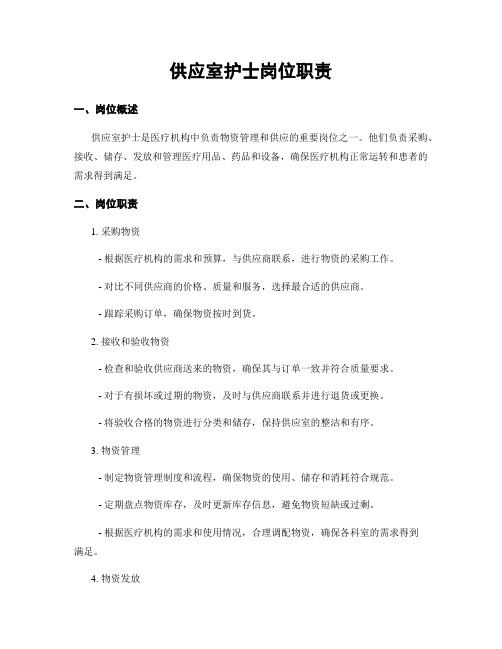 供应室护士岗位职责

一、岗位概述

供应室护士是医疗机构中负责物资管理和供应的重要岗位之一。他们负责采购、接收、储存、发放和管理医疗用品、药品和设备，确保医疗机构正常运转和患者的需求得到满足。

二、岗位职责

1. 采购物资

- 根据医疗机构的需求和预算，与供应商联系，进行物资的采购工作。

- 对比不同供应商的价格、质量和服务，选择最合适的供应商。

- 跟踪采购订单，确保物资按时到货。

2. 接收和验收物资

- 检查和验收供应商送来的物资，确保其与订单一致并符合质量要求。

- 对于有损坏或过期的物资，及时与供应商联系并进行退货或更换。

- 将验收合格的物资进行分类和储存，保持供应室的整洁和有序。

3. 物资管理

- 制定物资管理制度和流程，确保物资的使用、储存和消耗符合规范。

- 定期盘点物资库存，及时更新库存信息，避免物资短缺或过剩。

- 根据医疗机构的需求和使用情况，合理调配物资，确保各科室的需求得到满足。

4. 物资发放